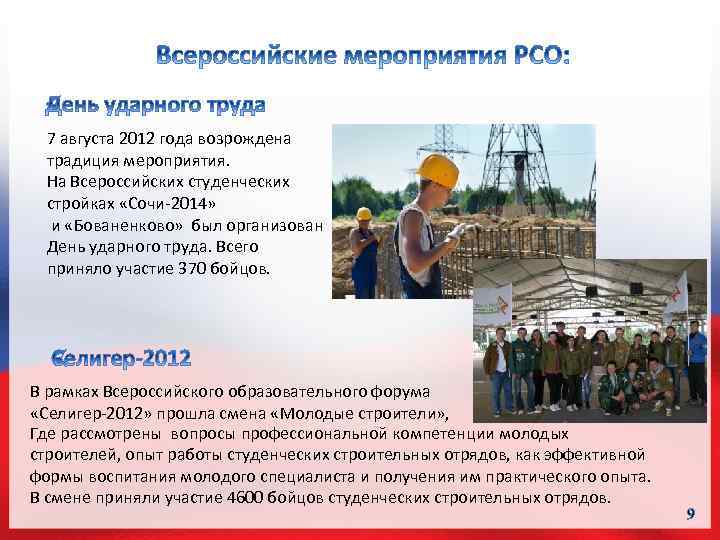 Всероссийские мероприятия РСО:

День ударного труда

7 августа 2012 года возрождена традиция мероприятия. На Всероссийских студенческих стройках «Сочи-2014» и «Бованенково» был организован День ударного труда. Всего приняло участие 370 бойцов.

Селигер-2012

В рамках Всероссийского образовательного форума «Селигер-2012» прошла смена «Молодые строители», Где рассмотрены вопросы профессиональной компетенции молодых строителей, опыт работы студенческих строительных отрядов, как эффективной формы воспитания молодого специалиста и получения им практического опыта. В смене приняли участие 4600 бойцов студенческих строительных отрядов.

9